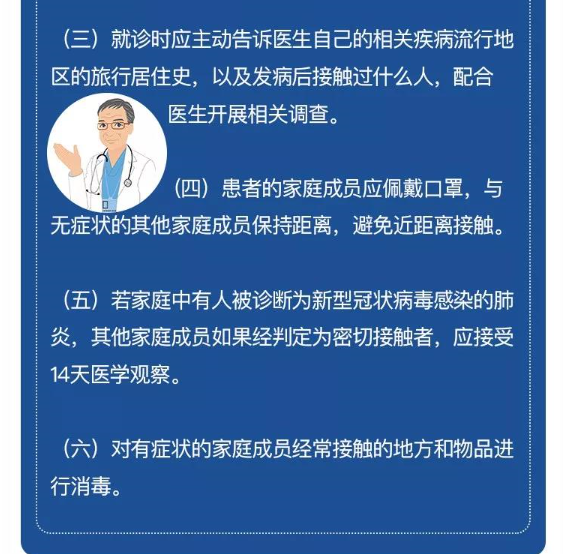 （三）就诊时应主动告诉医生自己的相关疾病流行地区的旅行居住史，以及发病后接触过什么人，配合医生开展相关调查。

（四）患者的家庭成员应佩戴口罩，与无症状的其他家庭成员保持距离，避免近距离接触。

（五）若家庭中有人被诊断为新型冠状病毒感染的肺炎，其他家庭成员如果经判定为密切接触者，应接受14天医学观察。

（六）对有症状的家庭成员经常接触的地方和物品进行消毒。